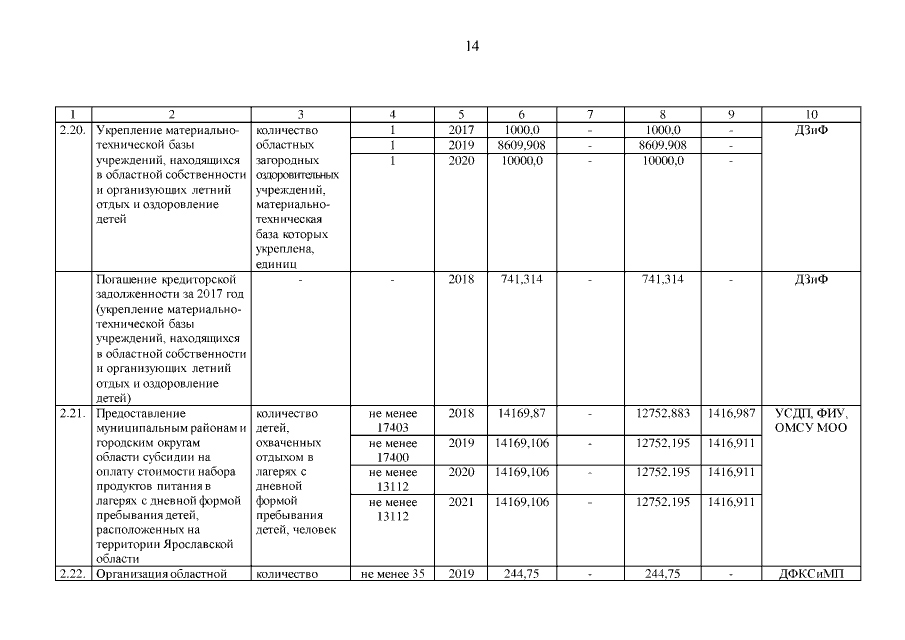 14

| 1 | 2 | 3 | 4 | 5 | 6 | 7 | 8 | 9 | 10 |
|---|---|---|---|---|---|---|---|---|---|
| 2.20. | Укрепление материально-технической базы учреждений, находящихся в областной собственности и организующих летний отдых и оздоровление детей | количество областных загородных оздоровительных учреждений, материально-техническая база которых укреплена, единиц | 1 | 2017 | 1000,0 | - | 1000,0 | - | ДЗиФ |
| | | | 1 | 2019 | 8609,908 | - | 8609,908 | - | |
| | | | 1 | 2020 | 10000,0 | - | 10000,0 | - | |
| | Погашение кредиторской задолженности за 2017 год (укрепление материально-технической базы учреждений, находящихся в областной собственности и организующих летний отдых и оздоровление детей) | - | - | 2018 | 741,314 | - | 741,314 | - | ДЗиФ |
| 2.21. | Предоставление муниципальным районам и городским округам области субсидии на оплату стоимости набора продуктов питания в лагерях с дневной формой пребывания детей, расположенных на территории Ярославской области | количество детей, охваченных отдыхом в лагерях с дневной формой пребывания детей, человек | не менее 17403 | 2018 | 14169,87 | - | 12752,883 | 1416,987 | УСДП, ФИУ, ОМСУ МОО |
| | | | не менее 17400 | 2019 | 14169,106 | - | 12752,195 | 1416,911 | |
| | | | не менее 13112 | 2020 | 14169,106 | - | 12752,195 | 1416,911 | |
| | | | не менее 13112 | 2021 | 14169,106 | - | 12752,195 | 1416,911 | |
| 2.22. | Организация областной | количество | не менее 35 | 2019 | 244,75 | - | 244,75 | - | ДФКСиМП |